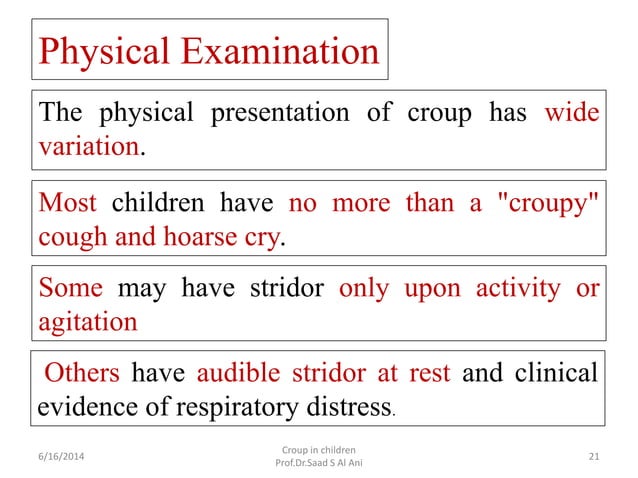 Physical Examination

The physical presentation of croup has wide variation.

Most children have no more than a "croupy" cough and hoarse cry.

Some may have stridor only upon activity or agitation

Others have audible stridor at rest and clinical evidence of respiratory distress.

6/16/2014

Croup in children
Prof.Dr.Saad S Al Ani

21